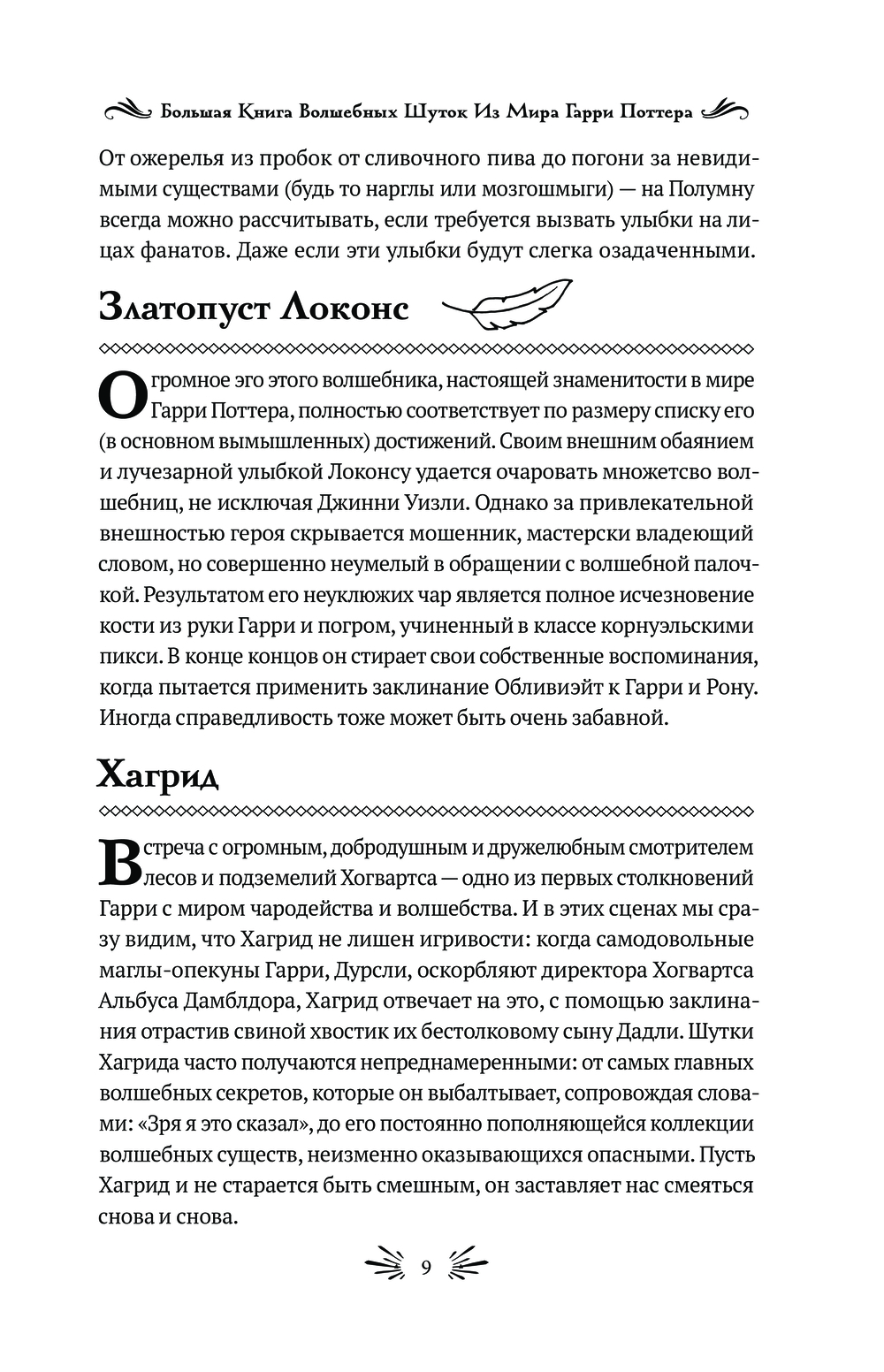 Большая Книга Волшебных Шуток Из Мира Гарри Поттера

От ожерелья из пробок от сливочного пива до погони за невидимыми существами (будь то нарглы или мозгошмыги) — на Полумну всегда можно рассчитывать, если требуется вызвать улыбки на лицах фанатов. Даже если эти улыбки будут слегка озадаченными.

Златопуст Локонс

Огромное эго этого волшебника, настоящей знаменитости в мире Гарри Поттера, полностью соответствует по размеру списку его (в основном вымышленных) достижений. Своим внешним обаянием и лучезарной улыбкой Локонсу удается очаровать множество волшебниц, не исключая Джинни Уизли. Однако за привлекательной внешностью героя скрывается мошенник, мастерски владеющий словом, но совершенно неумелый в обращении с волшебной палочкой. Результатом его неуклюжих чар является полное исчезновение кости из руки Гарри и погром, учиненный в классе корнуэльскими пикси. В конце концов он стирает свои собственные воспоминания, когда пытается применить заклинание Обливиэйт к Гарри и Рону. Иногда справедливость тоже может быть очень забавной.

Хагрид

Встреча с огромным, добродушным и дружелюбным смотрителем лесов и подземелий Хогвартса — одно из первых столкновений Гарри с миром чародейства и волшебства. И в этих сценах мы сразу видим, что Хагрид не лишен игривости: когда самодовольные маглы-опекуны Гарри, Дурсли, оскорбляют директора Хогвартса Альбуса Дамблдора, Хагрид отвечает на это, с помощью заклинания отрастив свиной хвостик их бестолковому сыну Дадли. Шутки Хагрида часто получаются непреднамеренными: от самых главных волшебных секретов, которые он выбалтывает, сопровождая словами: «Зря я это сказал», до его постоянно пополняющейся коллекции волшебных существ, неизменно оказывающихся опасными. Пусть Хагрид и не старается быть смешным, он заставляет нас смеяться снова и снова.

9